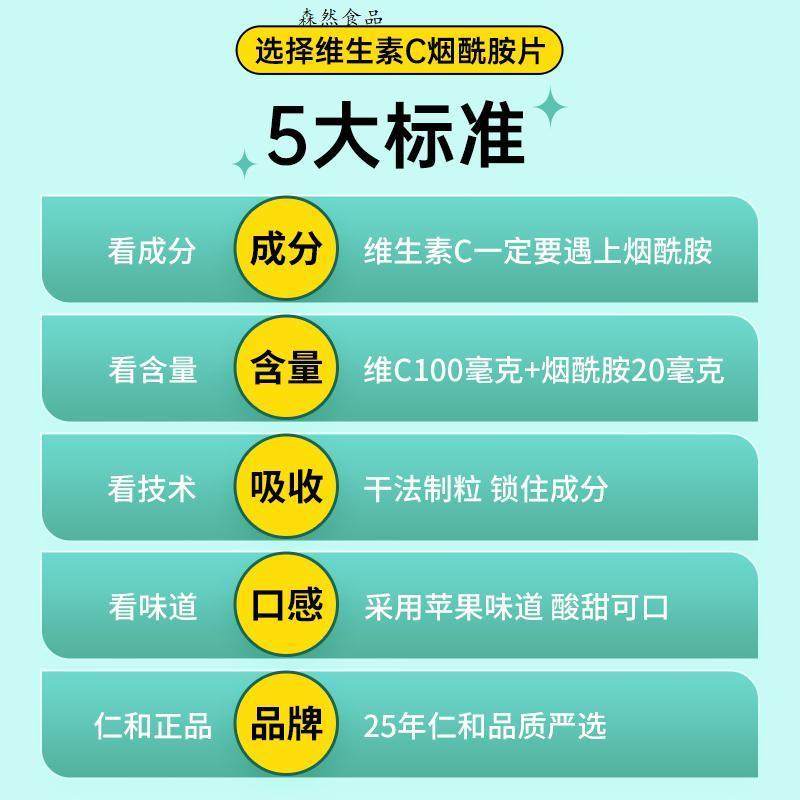 森然食品

选择维生素C烟酰胺片

5大标准

看成分 成分 维生素C一定要遇上烟酰胺

看含量 含量 维C100毫克+烟酰胺20毫克

看技术 吸收 干法制粒 锁住成分

看味道 口感 采用苹果味道 酸甜可口

仁和正品 品牌 25年仁和品质严选